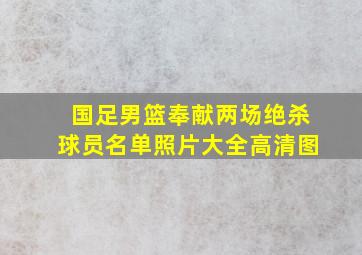 国足男篮奉献两场绝杀
球员名单照片大全高清图